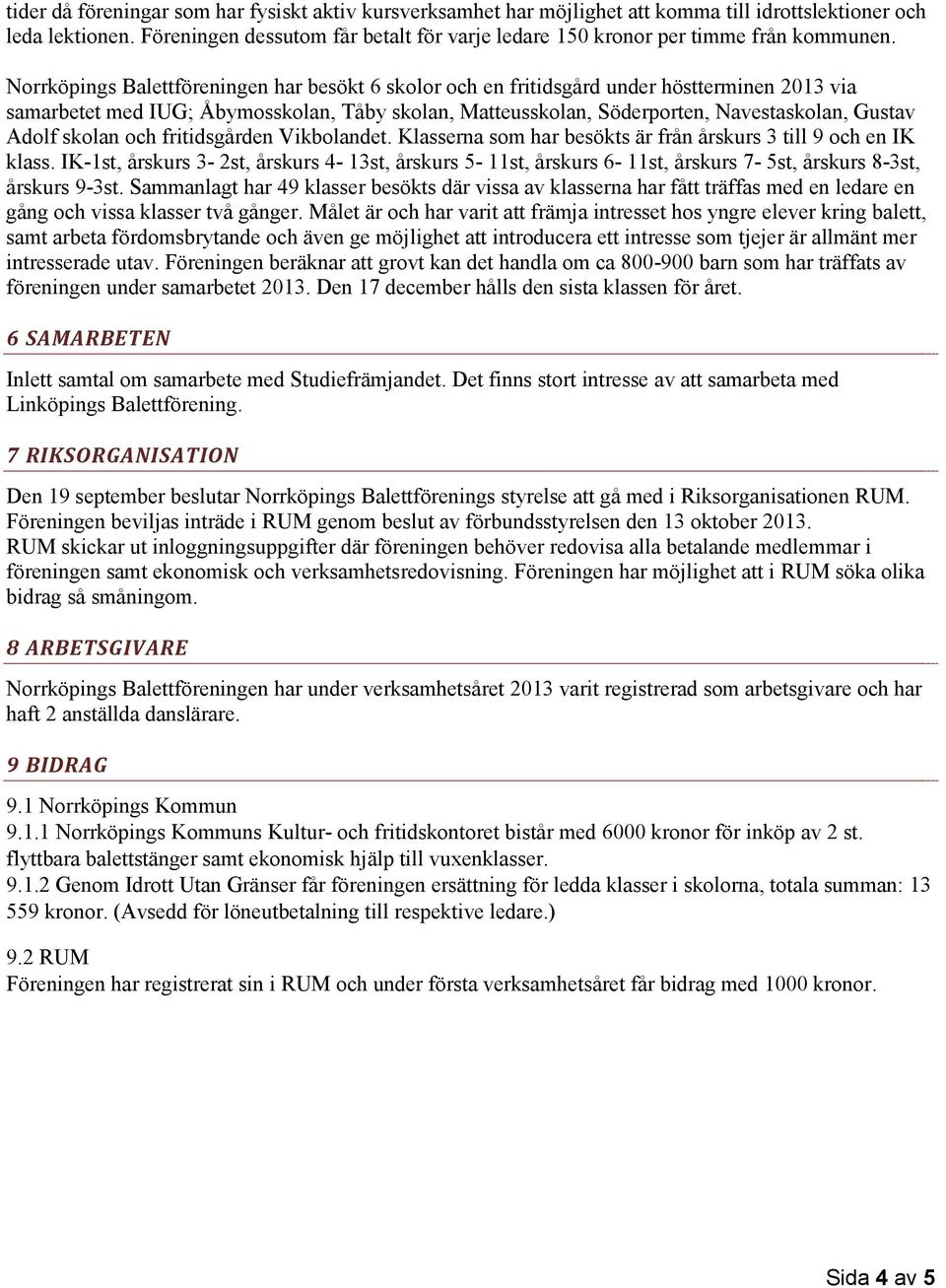 tider då föreningar som har fysiskt aktiv kursverksamhet har möjlighet att komma till idrottslektioner och leda lektionen. Föreningen dessutom får betalt för varje ledare 150 kronor per timme från kommunen.

Norrköpings Balettföreningen har besökt 6 skolor och en fritidsgård under höstterminen 2013 via samarbetet med IUG; Åbymosskolan, Tåby skolan, Matteusskolan, Söderporten, Navestaskolan, Gustav Adolf skolan och fritidsgården Vikbolandet. Klasserna som har besökts är från årskurs 3 till 9 och en IK klass. IK-1st, årskurs 3- 2st, årskurs 4- 13st, årskurs 5- 11st, årskurs 6- 11st, årskurs 7- 5st, årskurs 8-3st, årskurs 9-3st. Sammanlagt har 49 klasser besökts där vissa av klasserna har fått träffas med en ledare en gång och vissa klasser två gånger. Målet är och har varit att främja intresset hos yngre elever kring balett, samt arbeta fördomsbrytande och även ge möjlighet att introducera ett intresse som tjejer är allmänt mer intresserade utav. Föreningen beräknar att grovt kan det handla om ca 800-900 barn som har träffats av föreningen under samarbetet 2013. Den 17 december hålls den sista klassen för året.

6 SAMARBETEN

Inlett samtal om samarbete med Studiefrämjandet. Det finns stort intresse av att samarbeta med Linköpings Balettförening.

7 RIKSORGANISATION

Den 19 september beslutar Norrköpings Balettförenings styrelse att gå med i Riksorganisationen RUM. Föreningen beviljas inträde i RUM genom beslut av förbundsstyrelsen den 13 oktober 2013.
RUM skickar ut inloggningsuppgifter där föreningen behöver redovisa alla betalande medlemmar i föreningen samt ekonomisk och verksamhetsredovisning. Föreningen har möjlighet att i RUM söka olika bidrag så småningom.

8 ARBETSGIVARE

Norrköpings Balettföreningen har under verksamhetsåret 2013 varit registrerad som arbetsgivare och har haft 2 anställda danslärare.

9 BIDRAG

9.1 Norrköpings Kommun
9.1.1 Norrköpings Kommuns Kultur- och fritidskontoret bistår med 6000 kronor för inköp av 2 st. flyttbara balettstänger samt ekonomisk hjälp till vuxenklasser.
9.1.2 Genom Idrott Utan Gränser får föreningen ersättning för ledda klasser i skolorna, totala summan: 13 559 kronor. (Avsedd för löneutbetalning till respektive ledare.)

9.2 RUM
Föreningen har registrerat sin i RUM och under första verksamhetsåret får bidrag med 1000 kronor.

Sida 4 av 5